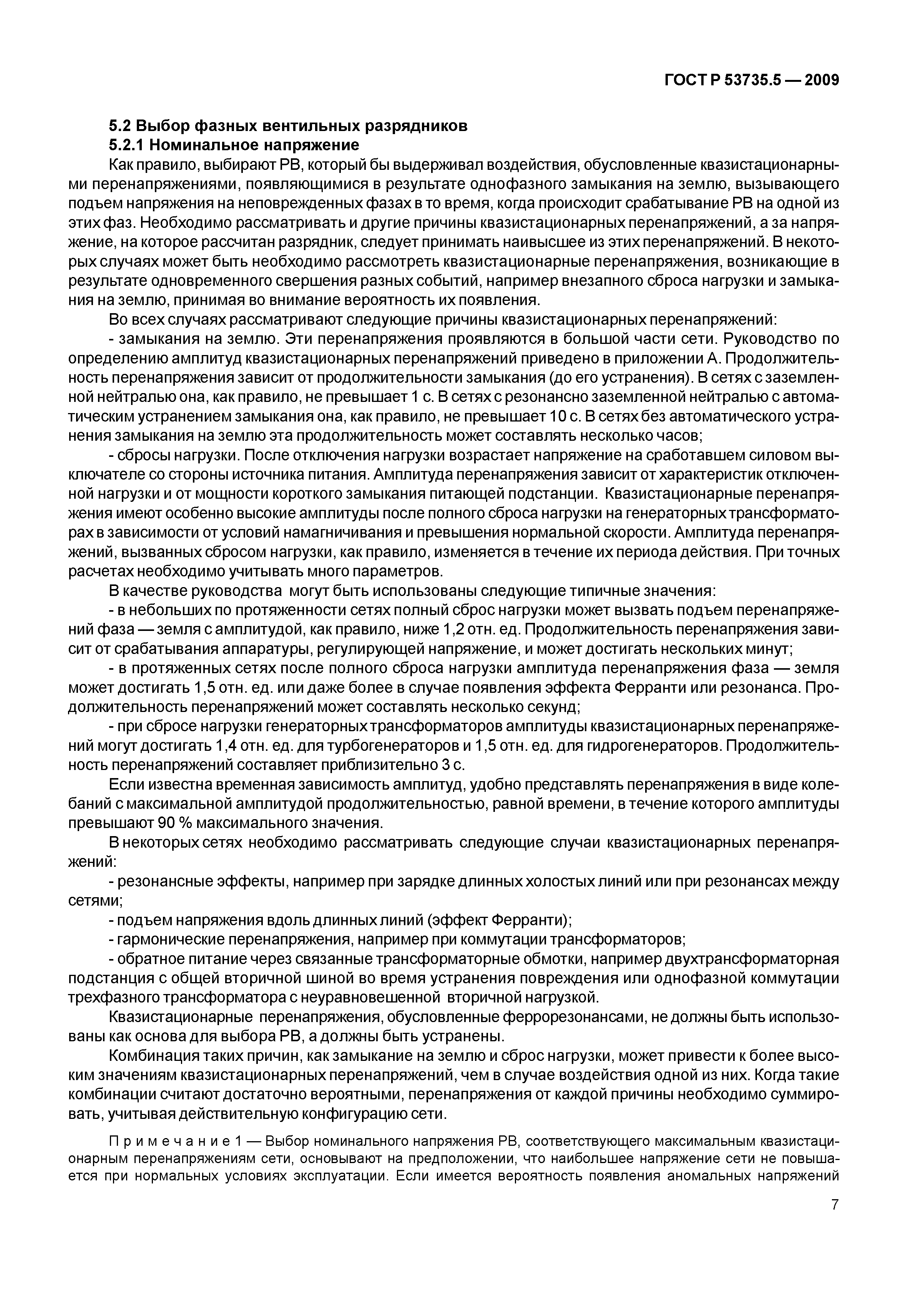 ГОСТ Р 53735.5 — 2009

5.2 Выбор фазных вентильных разрядников
5.2.1 Номинальное напряжение

Как правило, выбирают РВ, который бы выдерживал воздействия, обусловленные квазистационарными перенапряжениями, появляющимися в результате однофазного замыкания на землю, вызывающего подъем напряжения на неповрежденных фазах в то время, когда происходит срабатывание РВ на одной из этих фаз. Необходимо рассматривать и другие причины квазистационарных перенапряжений, а за напряжение, на которое рассчитан разрядник, следует принимать наивысшее из этих перенапряжений. В некоторых случаях может быть необходимо рассмотреть квазистационарные перенапряжения, возникающие в результате одновременного свершения разных событий, например внезапного сброса нагрузки и замыкания на землю, принимая во внимание вероятность их появления.

Во всех случаях рассматривают следующие причины квазистационарных перенапряжений:

- замыкания на землю. Эти перенапряжения проявляются в большой части сети. Руководство по определению амплитуд квазистационарных перенапряжений приведено в приложении А. Продолжительность перенапряжения зависит от продолжительности замыкания (до его устранения). В сетях с заземленной нейтралью она, как правило, не превышает 1 с. В сетях с резонансно заземленной нейтралью с автоматическим устранением замыкания она, как правило, не превышает 10 с. В сетях без автоматического устранения замыкания на землю эта продолжительность может составлять несколько часов;

- сбросы нагрузки. После отключения нагрузки возрастает напряжение на сработавшем силовом выключателе со стороны источника питания. Амплитуда перенапряжения зависит от характеристик отключенной нагрузки и от мощности короткого замыкания питающей подстанции. Квазистационарные перенапряжения имеют особенно высокие амплитуды после полного сброса нагрузки на генераторных трансформаторах в зависимости от условий намагничивания и превышения нормальной скорости. Амплитуда перенапряжений, вызванных сбросом нагрузки, как правило, изменяется в течение их периода действия. При точных расчетах необходимо учитывать много параметров.

В качестве руководства могут быть использованы следующие типичные значения:

- в небольших по протяженности сетях полный сброс нагрузки может вызвать подъем перенапряжений фаза — земля с амплитудой, как правило, ниже 1,2 отн. ед. Продолжительность перенапряжения зависит от срабатывания аппаратуры, регулирующей напряжение, и может достигать нескольких минут;

- в протяженных сетях после полного сброса нагрузки амплитуда перенапряжения фаза — земля может достигать 1,5 отн. ед. или даже более в случае появления эффекта Ферранти или резонанса. Продолжительность перенапряжений может составлять несколько секунд;

- при сбросе нагрузки генераторных трансформаторов амплитуды квазистационарных перенапряжений могут достигать 1,4 отн. ед. для турбогенераторов и 1,5 отн. ед. для гидрогенераторов. Продолжительность перенапряжений составляет приблизительно 3 с.

Если известна временная зависимость амплитуд, удобно представлять перенапряжения в виде колебаний с максимальной амплитудой продолжительностью, равной времени, в течение которого амплитуды превышают 90 % максимального значения.

В некоторых сетях необходимо рассматривать следующие случаи квазистационарных перенапряжений:

- резонансные эффекты, например при зарядке длинных холостых линий или при резонансах между сетями;

- подъем напряжения вдоль длинных линий (эффект Ферранти);

- гармонические перенапряжения, например при коммутации трансформаторов;

- обратное питание через связанные трансформаторные обмотки, например двухтрансформаторная подстанция с общей вторичной шиной во время устранения повреждения или однофазной коммутации трехфазного трансформатора с неуравновешенной вторичной нагрузкой.

Квазистационарные перенапряжения, обусловленные феррорезонансами, не должны быть использованы как основа для выбора РВ, а должны быть устранены.

Комбинация таких причин, как замыкание на землю и сброс нагрузки, может привести к более высоким значениям квазистационарных перенапряжений, чем в случае воздействия одной из них. Когда такие комбинации считают достаточно вероятными, перенапряжения от каждой причины необходимо суммировать, учитывая действительную конфигурацию сети.

Примечание 1 — Выбор номинального напряжения РВ, соответствующего максимальным квазистационарным перенапряжениям сети, основывают на предположении, что наибольшее напряжение сети не повышается при нормальных условиях эксплуатации. Если имеется вероятность появления аномальных напряжений

7